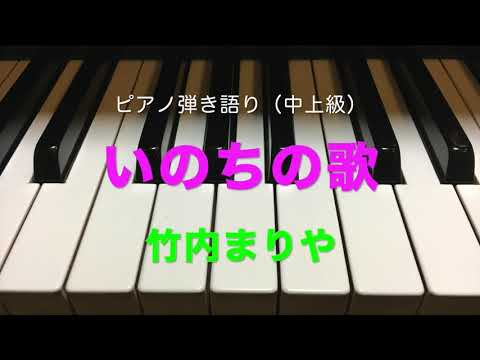 ピアノ弾き語り（中上級）

いのちの歌

竹内まりや